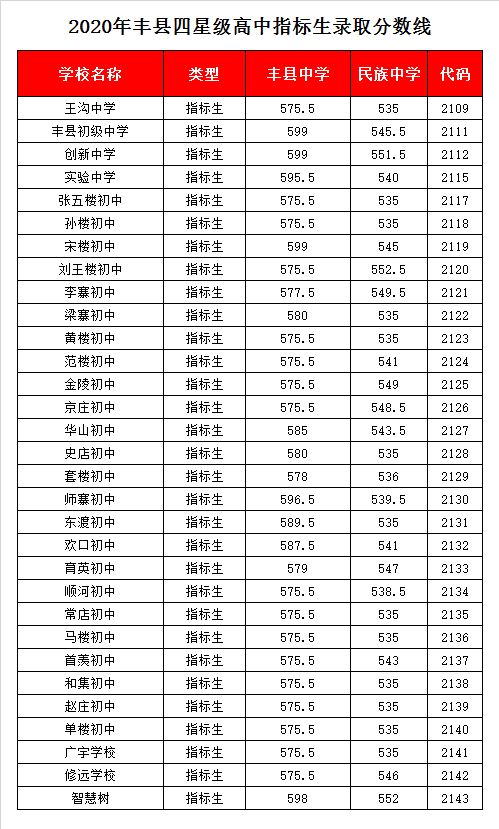 2020年丰县四星级高中指标生录取分数线

| 学校名称 | 类型 | 丰县中学 | 民族中学 | 代码 |
|---|---|---|---|---|
| 王沟中学 | 指标生 | 575.5 | 535 | 2109 |
| 丰县初级中学 | 指标生 | 599 | 545.5 | 2111 |
| 创新中学 | 指标生 | 599 | 551.5 | 2112 |
| 实验中学 | 指标生 | 595.5 | 540 | 2115 |
| 张五楼初中 | 指标生 | 575.5 | 535 | 2117 |
| 孙楼初中 | 指标生 | 575.5 | 535 | 2118 |
| 宋楼初中 | 指标生 | 599 | 545 | 2119 |
| 刘王楼初中 | 指标生 | 575.5 | 552.5 | 2120 |
| 李寨初中 | 指标生 | 577.5 | 549.5 | 2121 |
| 梁寨初中 | 指标生 | 580 | 535 | 2122 |
| 黄楼初中 | 指标生 | 575.5 | 535 | 2123 |
| 范楼初中 | 指标生 | 575.5 | 541 | 2124 |
| 金陵初中 | 指标生 | 575.5 | 549 | 2125 |
| 京庄初中 | 指标生 | 575.5 | 548.5 | 2126 |
| 华山初中 | 指标生 | 585 | 543.5 | 2127 |
| 史店初中 | 指标生 | 580 | 535 | 2128 |
| 套楼初中 | 指标生 | 578 | 536 | 2129 |
| 师寨初中 | 指标生 | 596.5 | 539.5 | 2130 |
| 东渡初中 | 指标生 | 589.5 | 535 | 2131 |
| 欢口初中 | 指标生 | 587.5 | 541 | 2132 |
| 育英初中 | 指标生 | 579 | 547 | 2133 |
| 顺河初中 | 指标生 | 575.5 | 538.5 | 2134 |
| 常店初中 | 指标生 | 575.5 | 535 | 2135 |
| 马楼初中 | 指标生 | 575.5 | 535 | 2136 |
| 首羡初中 | 指标生 | 575.5 | 543 | 2137 |
| 和集初中 | 指标生 | 575.5 | 535 | 2138 |
| 赵庄初中 | 指标生 | 575.5 | 535 | 2139 |
| 单楼初中 | 指标生 | 575.5 | 535 | 2140 |
| 广宇学校 | 指标生 | 575.5 | 535 | 2141 |
| 修远学校 | 指标生 | 575.5 | 546 | 2142 |
| 智慧树 | 指标生 | 598 | 552 | 2143 |